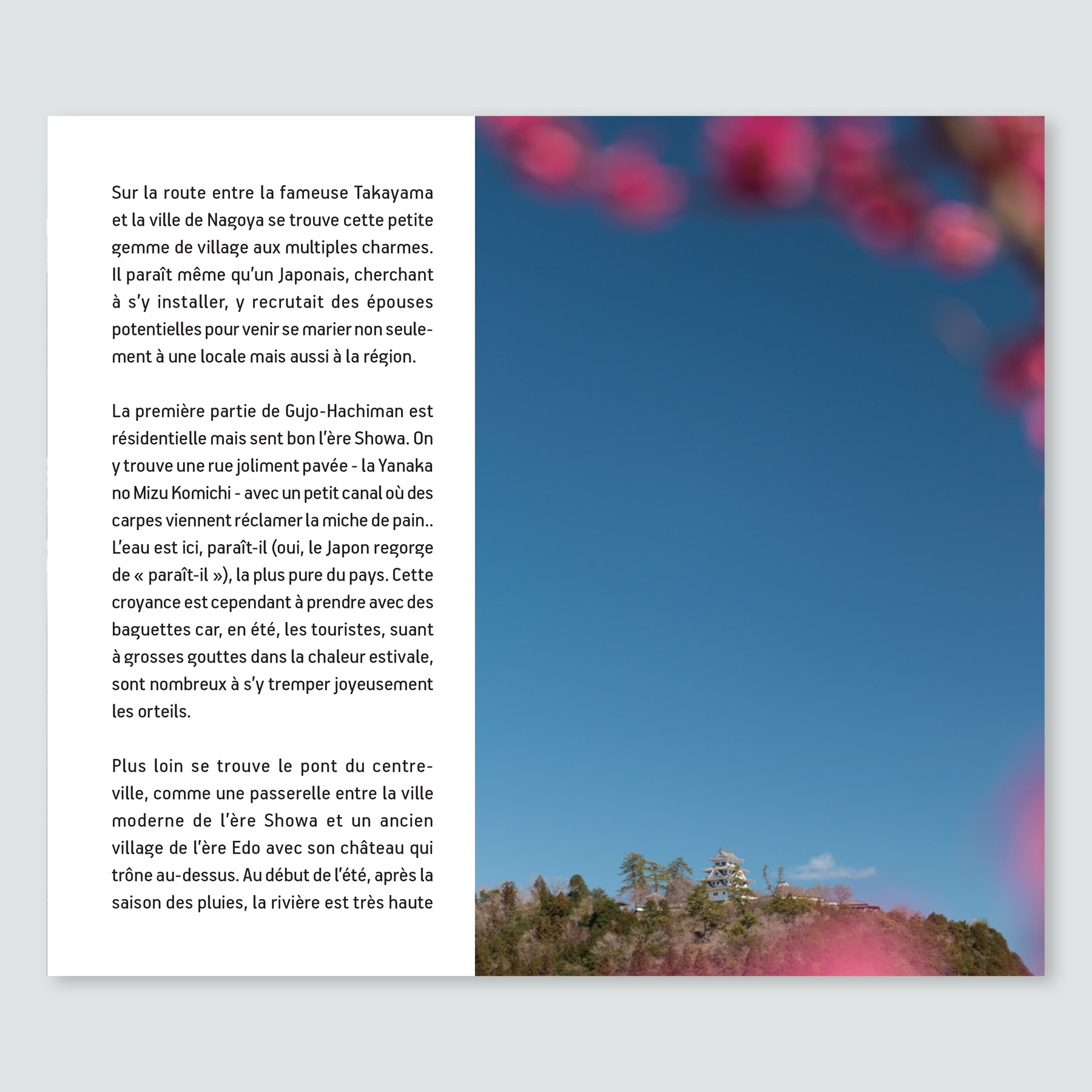 Sur la route entre la fameuse Takayama et la ville de Nagoya se trouve cette petite gemme de village aux multiples charmes. Il paraît même qu'un Japonais, cherchant à s'y installer, y recrutait des épouses potentielles pour venir se marier non seulement à une locale mais aussi à la région.

La première partie de Gujo-Hachiman est résidentielle mais sent bon l'ère Showa. On y trouve une rue joliment pavée - la Yanaka no Mizu Komichi - avec un petit canal où des carpes viennent réclamer la miche de pain.. L'eau est ici, paraît-il (oui, le Japon regorge de « paraît-il »), la plus pure du pays. Cette croyance est cependant à prendre avec des baguettes car, en été, les touristes, suant à grosses gouttes dans la chaleur estivale, sont nombreux à s'y tremper joyeusement les orteils.

Plus loin se trouve le pont du centre-ville, comme une passerelle entre la ville moderne de l'ère Showa et un ancien village de l'ère Edo avec son château qui trône au-dessus. Au début de l'été, après la saison des pluies, la rivière est très haute